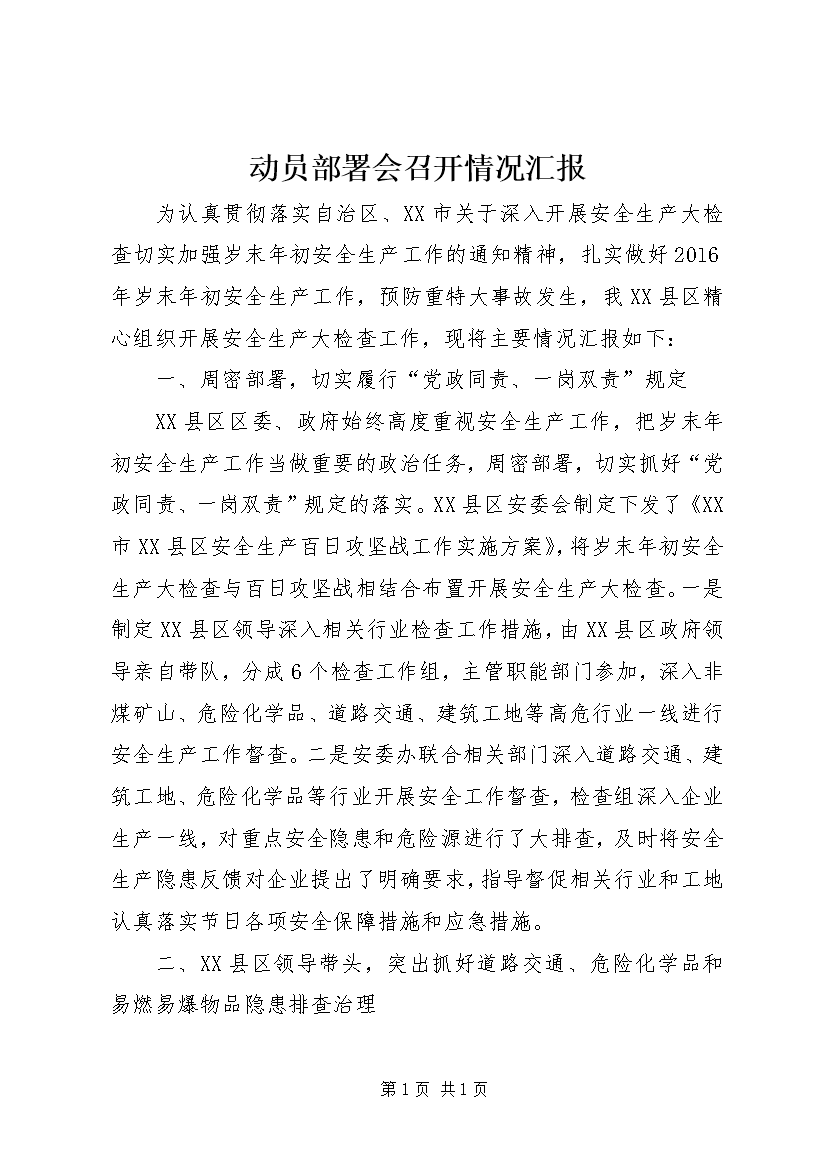 动员部署会召开情况汇报

为认真贯彻落实自治区、XX市关于深入开展安全生产大检查切实加强岁末年初安全生产工作的通知精神，扎实做好2016年岁末年初安全生产工作，预防重特大事故发生，我XX县区精心组织开展安全生产大检查工作，现将主要情况汇报如下：

一、周密部署，切实履行“党政同责、一岗双责”规定

XX县区区委、政府始终高度重视安全生产工作，把岁末年初安全生产工作当做重要的政治任务，周密部署，切实抓好“党政同责、一岗双责”规定的落实。XX县区安委会制定下发了《XX市XX县区安全生产百日攻坚战工作实施方案》，将岁末年初安全生产大检查与百日攻坚战相结合布置开展安全生产大检查。一是制定XX县区领导深入相关行业检查工作措施，由XX县区政府领导亲自带队，分成6个检查工作组，主管职能部门参加，深入非煤矿山、危险化学品、道路交通、建筑工地等高危行业一线进行安全生产工作督查。二是安委办联合相关部门深入道路交通、建筑工地、危险化学品等行业开展安全工作督查，检查组深入企业生产一线，对重点安全隐患和危险源进行了大排查，及时将安全生产隐患反馈对企业提出了明确要求，指导督促相关行业和工地认真落实节日各项安全保障措施和应急措施。

二、XX县区领导带头，突出抓好道路交通、危险化学品和易燃易爆物品隐患排查治理

第1页 共1页